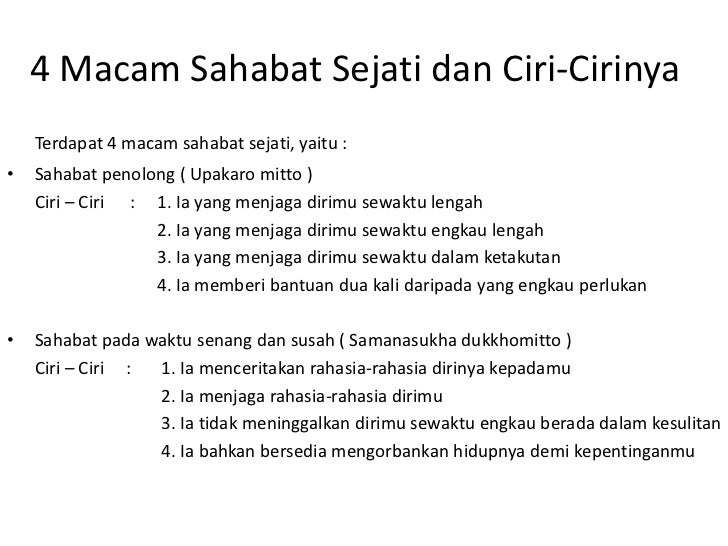 4 Macam Sahabat Sejati dan Ciri-Cirinya

Terdapat 4 macam sahabat sejati, yaitu :

• Sahabat penolong ( Upakaro mitto )
Ciri – Ciri : 1. Ia yang menjaga dirimu sewaktu lengah
2. Ia yang menjaga dirimu sewaktu engkau lengah
3. Ia yang menjaga dirimu sewaktu dalam ketakutan
4. Ia memberi bantuan dua kali daripada yang engkau perlukan

• Sahabat pada waktu senang dan susah ( Samanasukha dukkhomitto )
Ciri – Ciri : 1. Ia menceritakan rahasia-rahasia dirinya kepadamu
2. Ia menjaga rahasia-rahasia dirimu
3. Ia tidak meninggalkan dirimu sewaktu engkau berada dalam kesulitan
4. Ia bahkan bersedia mengorbankan hidupnya demi kepentinganmu